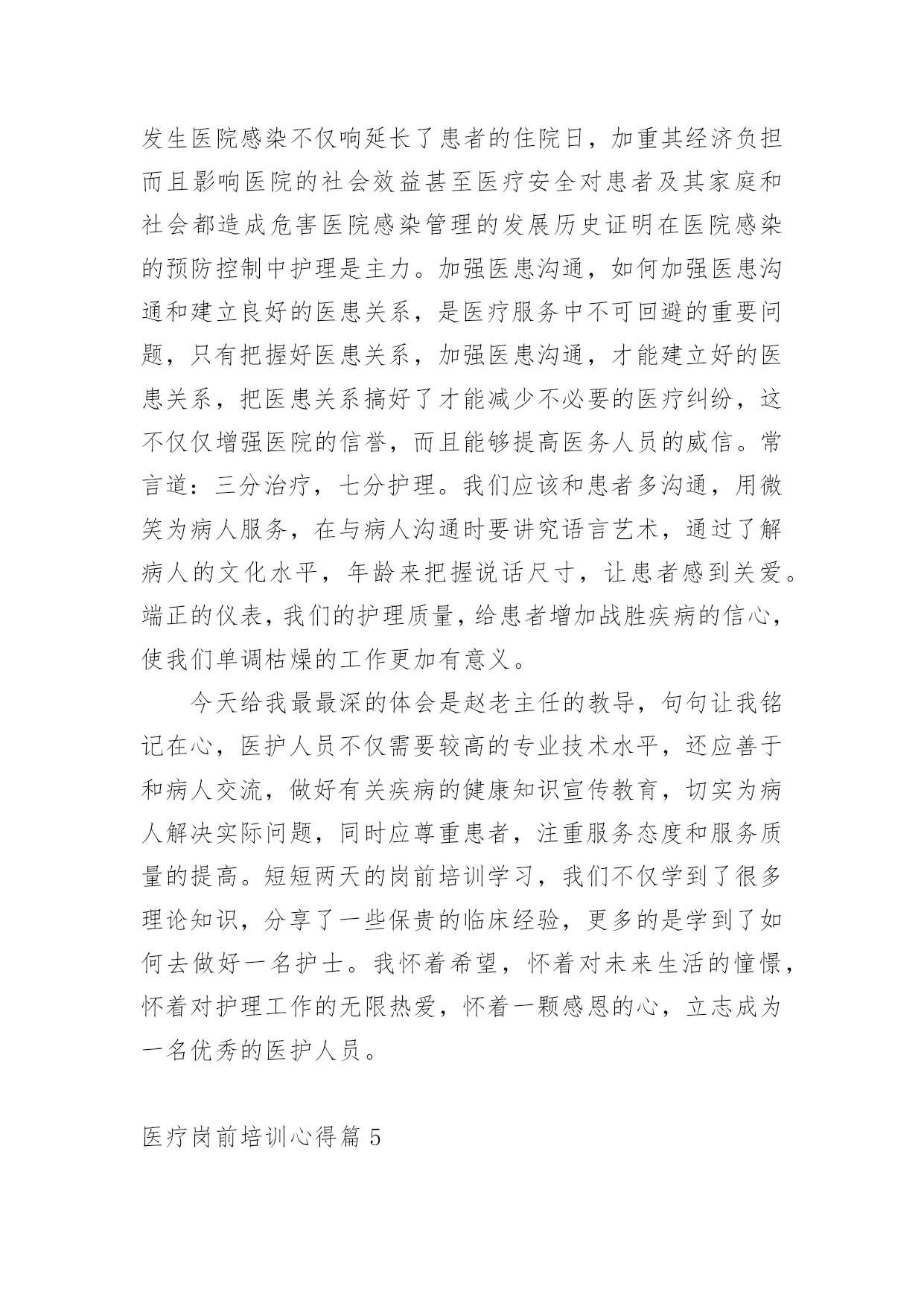 发生医院感染不仅响延长了患者的住院日，加重其经济负担而且影响医院的社会效益甚至医疗安全对患者及其家庭和社会都造成危害医院感染管理的发展历史证明在医院感染的预防控制中护理是主力。加强医患沟通，如何加强医患沟通和建立良好的医患关系，是医疗服务中不可回避的重要问题，只有把握好医患关系，加强医患沟通，才能建立好的医患关系，把医患关系搞好了才能减少不必要的医疗纠纷，这不仅仅增强医院的信誉，而且能够提高医务人员的威信。常言道：三分治疗，七分护理。我们应该和患者多沟通，用微笑为病人服务，在与病人沟通时要讲究语言艺术，通过了解病人的文化水平，年龄来把握说话尺寸，让患者感到关爱。端正的仪表，我们的护理质量，给患者增加战胜疾病的信心，使我们单调枯燥的工作更加有意义。

今天给我最最深的体会是赵老主任的教导，句句让我铭记在心，医护人员不仅需要较高的专业技术水平，还应善于和病人交流，做好有关疾病的健康知识宣传教育，切实为病人解决实际问题，同时应尊重患者，注重服务态度和服务质量的提高。短短两天的岗前培训学习，我们不仅学到了很多理论知识，分享了一些保贵的临床经验，更多的是学到了如何去做好一名护士。我怀着希望，怀着对未来生活的憧憬，怀着对护理工作的无限热爱，怀着一颗感恩的心，立志成为一名优秀的医护人员。

医疗岗前培训心得篇 5